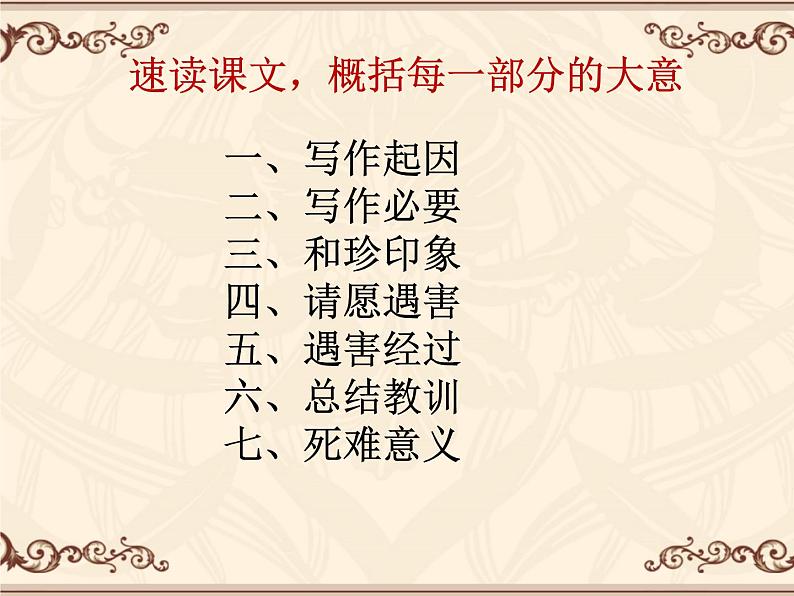 速读课文，概括每一部分的大意

一、写作起因
二、写作必要
三、和珍印象
四、请愿遇害
五、遇害经过
六、总结教训
七、死难意义